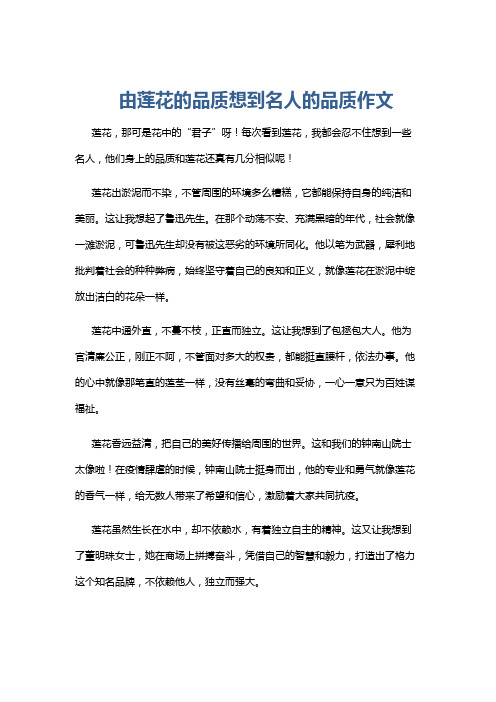 由莲花的品质想到名人的品质作文

莲花，那可是花中的“君子”呀！每次看到莲花，我都会忍不住想到一些名人，他们身上的品质和莲花还真有几分相似呢！

莲花出淤泥而不染，不管周围的环境多么糟糕，它都能保持自身的纯洁和美丽。这让我想起了鲁迅先生。在那个动荡不安、充满黑暗的年代，社会就像一滩淤泥，可鲁迅先生却没有被这恶劣的环境所同化。他以笔为武器，犀利地批判着社会的种种弊病，始终坚守着自己的良知和正义，就像莲花在淤泥中绽放出洁白的花朵一样。

莲花中通外直，不蔓不枝，正直而独立。这让我想到了包拯包大人。他为官清廉公正，刚正不阿，不管面对多大的权贵，都能挺直腰杆，依法办事。他的心中就像那笔直的莲茎一样，没有丝毫的弯曲和妥协，一心一意只为百姓谋福祉。

莲花香远益清，把自己的美好传播给周围的世界。这和我们的钟南山院士太像啦！在疫情肆虐的时候，钟南山院士挺身而出，他的专业和勇气就像莲花的香气一样，给无数人带来了希望和信心，激励着大家共同抗疫。

莲花虽然生长在水中，却不依赖水，有着独立自主的精神。这又让我想到了董明珠女士，她在商场上拼搏奋斗，凭借自己的智慧和毅力，打造出了格力这个知名品牌，不依赖他人，独立而强大。